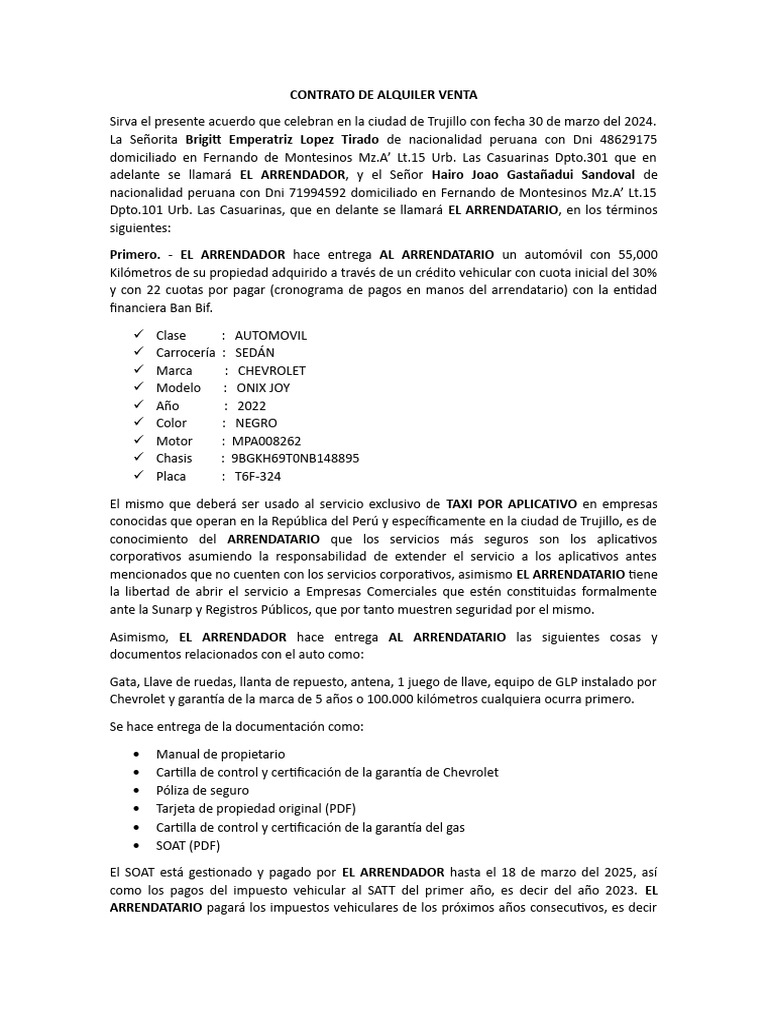 CONTRATO DE ALQUILER VENTA

Sirva el presente acuerdo que celebran en la ciudad de Trujillo con fecha 30 de marzo del 2024. La Señorita Brigitt Emperatriz Lopez Tirado de nacionalidad peruana con Dni 48629175 domiciliado en Fernando de Montesinos Mz.A' Lt.15 Urb. Las Casuarinas Dpto.301 que en adelante se llamará EL ARRENDADOR, y el Señor Hairo Joao Gastañadui Sandoval de nacionalidad peruana con Dni 71994592 domiciliado en Fernando de Montesinos Mz.A' Lt.15 Dpto.101 Urb. Las Casuarinas, que en delante se llamará EL ARRENDATARIO, en los términos siguientes:

Primero. - EL ARRENDADOR hace entrega AL ARRENDATARIO un automóvil con 55,000 Kilómetros de su propiedad adquirido a través de un crédito vehicular con cuota inicial del 30% y con 22 cuotas por pagar (cronograma de pagos en manos del arrendatario) con la entidad financiera Ban Bif.

✓ Clase : AUTOMOVIL
✓ Carrocería : SEDÁN
✓ Marca : CHEVROLET
✓ Modelo : ONIX JOY
✓ Año : 2022
✓ Color : NEGRO
✓ Motor : MPA008262
✓ Chasis : 9BGKH69T0NB148895
✓ Placa : T6F-324

El mismo que deberá ser usado al servicio exclusivo de TAXI POR APLICATIVO en empresas conocidas que operan en la República del Perú y específicamente en la ciudad de Trujillo, es de conocimiento del ARRENDATARIO que los servicios más seguros son los aplicativos corporativos asumiendo la responsabilidad de extender el servicio a los aplicativos antes mencionados que no cuenten con los servicios corporativos, asimismo EL ARRENDATARIO tiene la libertad de abrir el servicio a Empresas Comerciales que estén constituidas formalmente ante la Sunarp y Registros Públicos, que por tanto muestren seguridad por el mismo.

Asimismo, EL ARRENDADOR hace entrega AL ARRENDATARIO las siguientes cosas y documentos relacionados con el auto como:

Gata, Llave de ruedas, llanta de repuesto, antena, 1 juego de llave, equipo de GLP instalado por Chevrolet y garantía de la marca de 5 años o 100.000 kilómetros cualquiera ocurra primero.

Se hace entrega de la documentación como:

• Manual de propietario
• Cartilla de control y certificación de la garantía de Chevrolet
• Póliza de seguro
• Tarjeta de propiedad original (PDF)
• Cartilla de control y certificación de la garantía del gas
• SOAT (PDF)

El SOAT está gestionado y pagado por EL ARRENDADOR hasta el 18 de marzo del 2025, así como los pagos del impuesto vehicular al SATT del primer año, es decir del año 2023. EL ARRENDATARIO pagará los impuestos vehiculares de los próximos años consecutivos, es decir